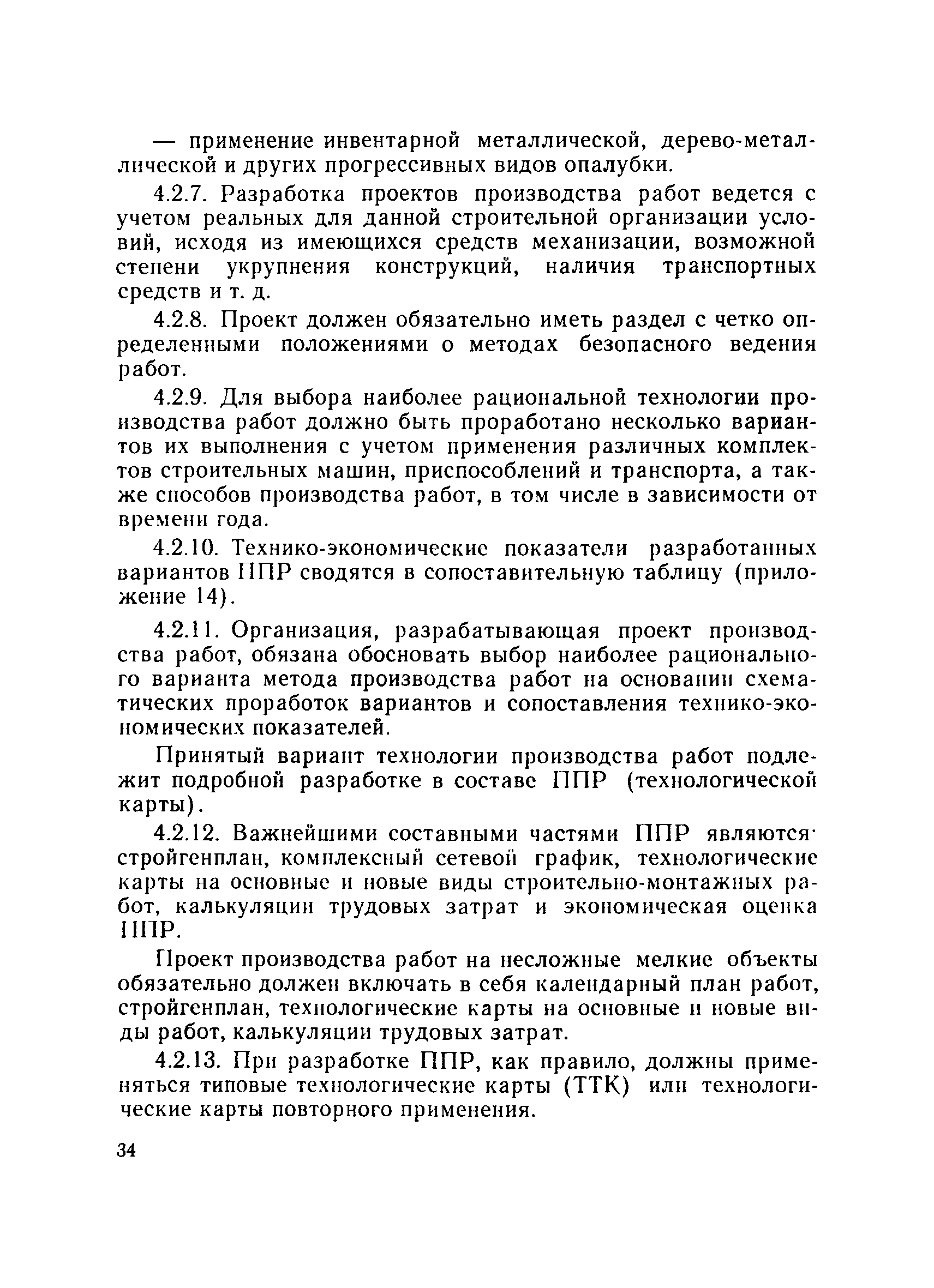 — применение инвентарной металлической, дерево-металлической и других прогрессивных видов опалубки.

4.2.7. Разработка проектов производства работ ведется с учетом реальных для данной строительной организации условий, исходя из имеющихся средств механизации, возможной степени укрупнения конструкций, наличия транспортных средств и т. д.

4.2.8. Проект должен обязательно иметь раздел с четко определенными положениями о методах безопасного ведения работ.

4.2.9. Для выбора наиболее рациональной технологии производства работ должно быть проработано несколько вариантов их выполнения с учетом применения различных комплектов строительных машин, приспособлений и транспорта, а также способов производства работ, в том числе в зависимости от времени года.

4.2.10. Технико-экономические показатели разработанных вариантов ППР сводятся в сопоставительную таблицу (приложение 14).

4.2.11. Организация, разрабатывающая проект производства работ, обязана обосновать выбор наиболее рационального варианта метода производства работ на основании схематических проработок вариантов и сопоставления технико-экономических показателей.

Принятый вариант технологии производства работ подлежит подробной разработке в составе ППР (технологической карты).

4.2.12. Важнейшими составными частями ППР являются стройгенплан, комплексный сетевой график, технологические карты на основные и новые виды строительно-монтажных работ, калькуляции трудовых затрат и экономическая оценка ППР.

Проект производства работ на несложные мелкие объекты обязательно должен включать в себя календарный план работ, стройгенплан, технологические карты на основные и новые виды работ, калькуляции трудовых затрат.

4.2.13. При разработке ППР, как правило, должны применяться типовые технологические карты (ТТК) или технологические карты повторного применения.

34